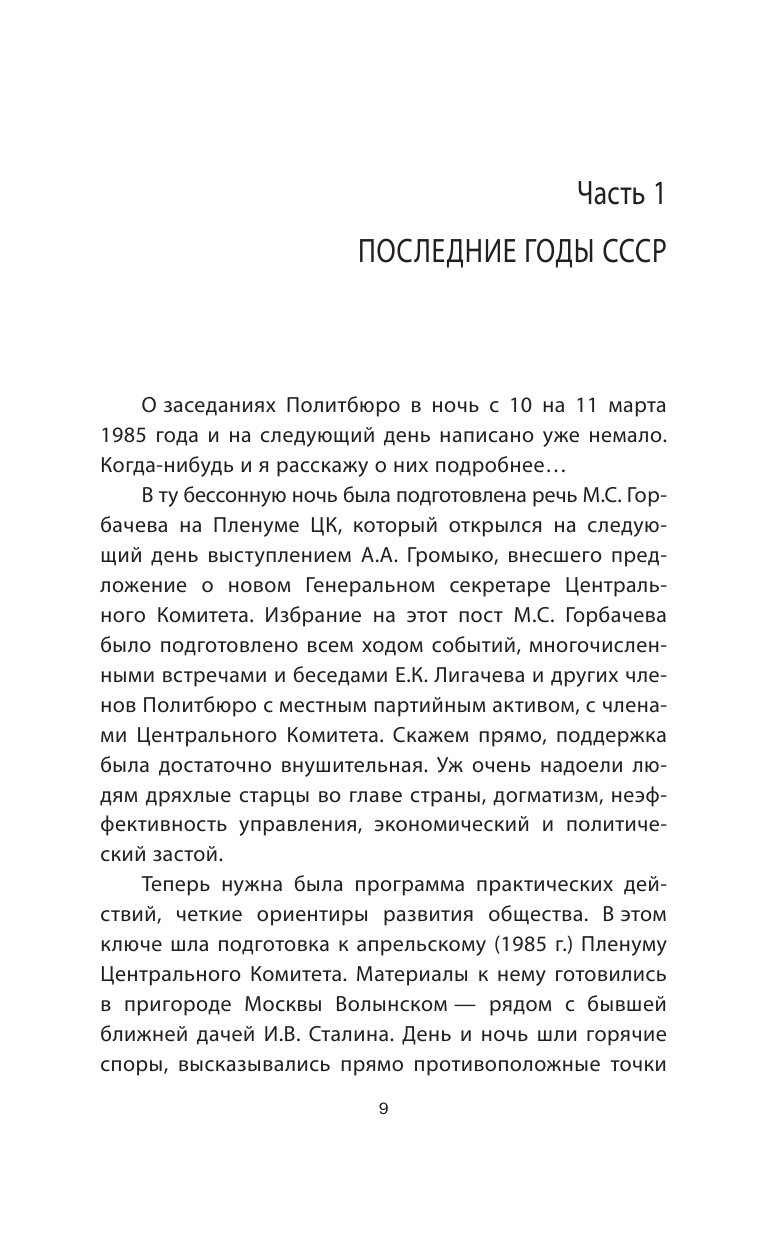 Часть 1

ПОСЛЕДНИЕ ГОДЫ СССР

О заседаниях Политбюро в ночь с 10 на 11 марта 1985 года и на следующий день написано уже немало. Когда-нибудь и я расскажу о них подробнее…

В ту бессонную ночь была подготовлена речь М.С. Горбачева на Пленуме ЦК, который открылся на следующий день выступлением А.А. Громыко, внесшего предложение о новом Генеральном секретаре Центрального Комитета. Избрание на этот пост М.С. Горбачева было подготовлено всем ходом событий, многочисленными встречами и беседами Е.К. Лигачева и других членов Политбюро с местным партийным активом, с членами Центрального Комитета. Скажем прямо, поддержка была достаточно внушительная. Уж очень надоели людям дряхлые старцы во главе страны, догматизм, неэффективность управления, экономический и политический застой.

Теперь нужна была программа практических действий, четкие ориентиры развития общества. В этом ключе шла подготовка к апрельскому (1985 г.) Пленуму Центрального Комитета. Материалы к нему готовились в пригороде Москвы Волынском — рядом с бывшей ближней дачей И.В. Сталина. День и ночь шли горячие споры, высказывались прямо противоположные точки

9